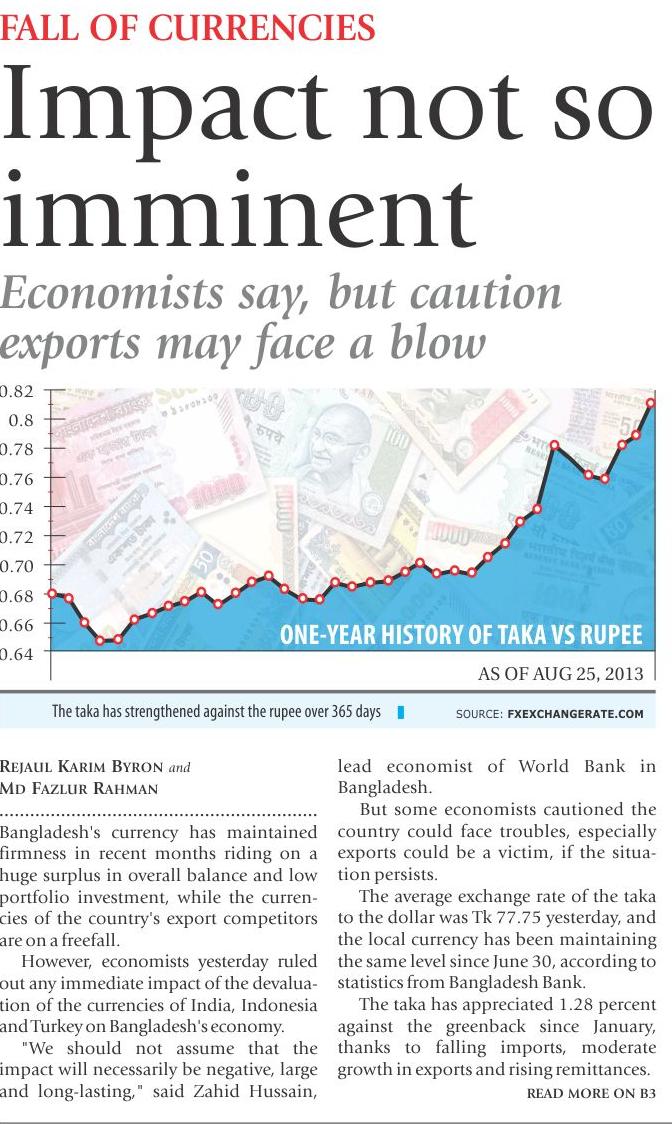 FALL OF CURRENCIES

Impact not so imminent

Economists say, but caution exports may face a blow

0.82
0.8
0.78
0.76
0.74
0.72
0.70
0.68
0.66
0.64

ONE-YEAR HISTORY OF TAKA VS RUPEE

AS OF AUG 25, 2013

The taka has strengthened against the rupee over 365 days

SOURCE: FXEXCHANGERATE.COM

REJAUL KARIM BYRON and MD FAZLUR RAHMAN

Bangladesh's currency has maintained firmness in recent months riding on a huge surplus in overall balance and low portfolio investment, while the currencies of the country's export competitors are on a freefall.

However, economists yesterday ruled out any immediate impact of the devaluation of the currencies of India, Indonesia and Turkey on Bangladesh's economy.

"We should not assume that the impact will necessarily be negative, large and long-lasting," said Zahid Hussain, lead economist of World Bank in Bangladesh.

But some economists cautioned the country could face troubles, especially exports could be a victim, if the situation persists.

The average exchange rate of the taka to the dollar was Tk 77.75 yesterday, and the local currency has been maintaining the same level since June 30, according to statistics from Bangladesh Bank.

The taka has appreciated 1.28 percent against the greenback since January, thanks to falling imports, moderate growth in exports and rising remittances.

READ MORE ON B3